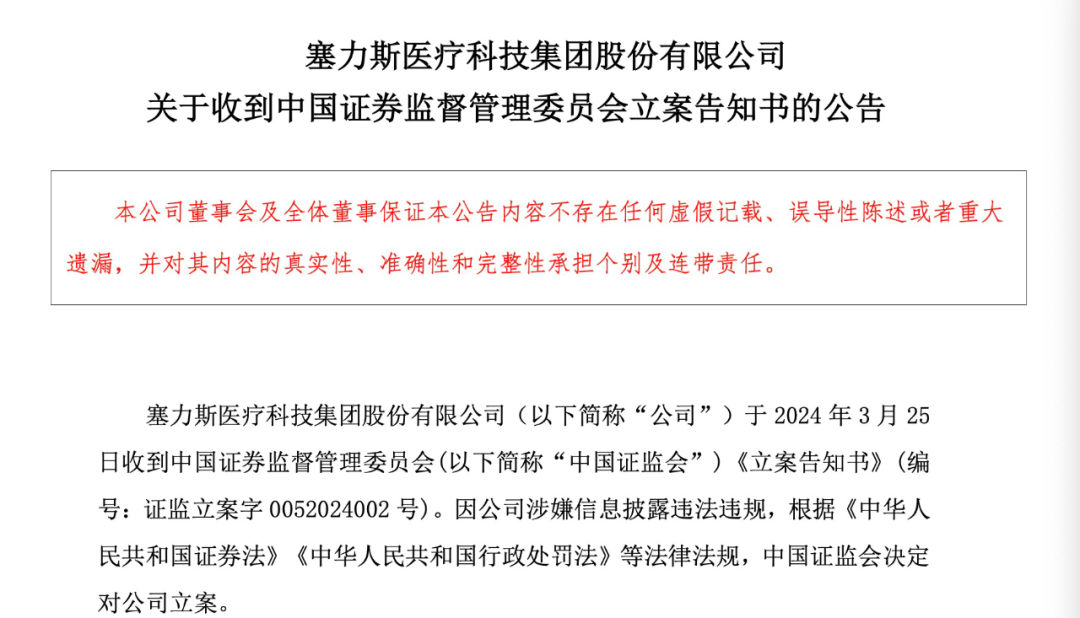 塞力斯医疗科技集团股份有限公司
关于收到中国证券监督管理委员会立案告知书的公告

本公司董事会及全体董事保证本公告内容不存在任何虚假记载、误导性陈述或者重大遗漏，并对其内容的真实性、准确性和完整性承担个别及连带责任。

塞力斯医疗科技集团股份有限公司（以下简称“公司”）于 2024 年 3 月 25 日收到中国证券监督管理委员会(以下简称“中国证监会”）《立案告知书》（编号：证监立案字 0052024002 号）。因公司涉嫌信息披露违法违规，根据《中华人民共和国证券法》《中华人民共和国行政处罚法》等法律法规，中国证监会决定对公司立案。